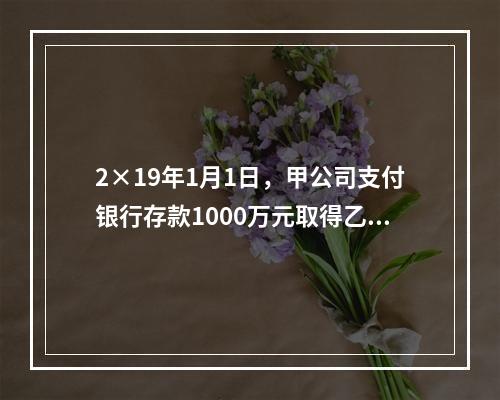 2×19年1月1日，甲公司支付银行存款1000万元取得乙...